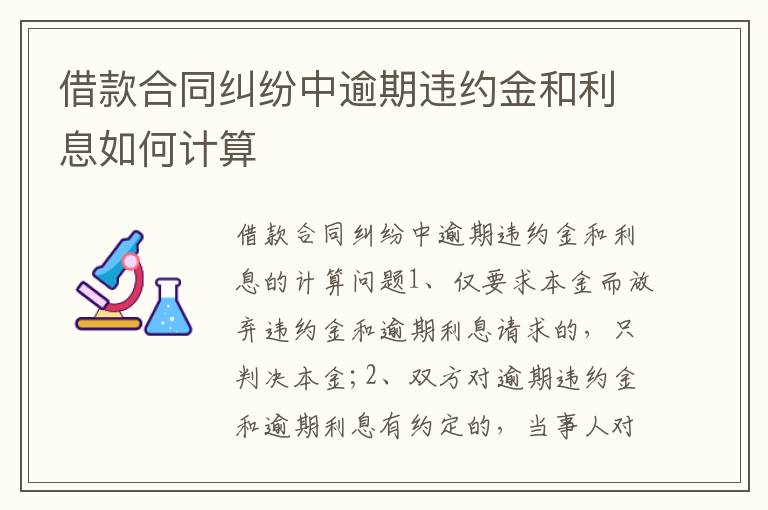 借款合同纠纷中逾期违约金和利息如何计算

借款合同纠纷中逾期违约金和利息的计算问题1、仅要求本金而放弃违约金和逾期利息请求的，只判决本金；2、双方对逾期违约金和逾期利息有约定的，当事人对